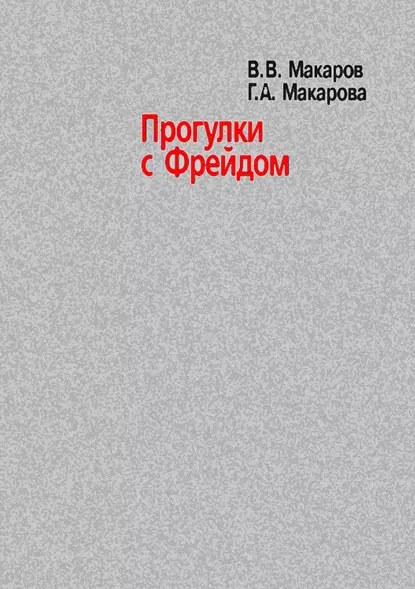 В.В. Макаров
Г.А. Макарова

Прогулки
с Фрейдом